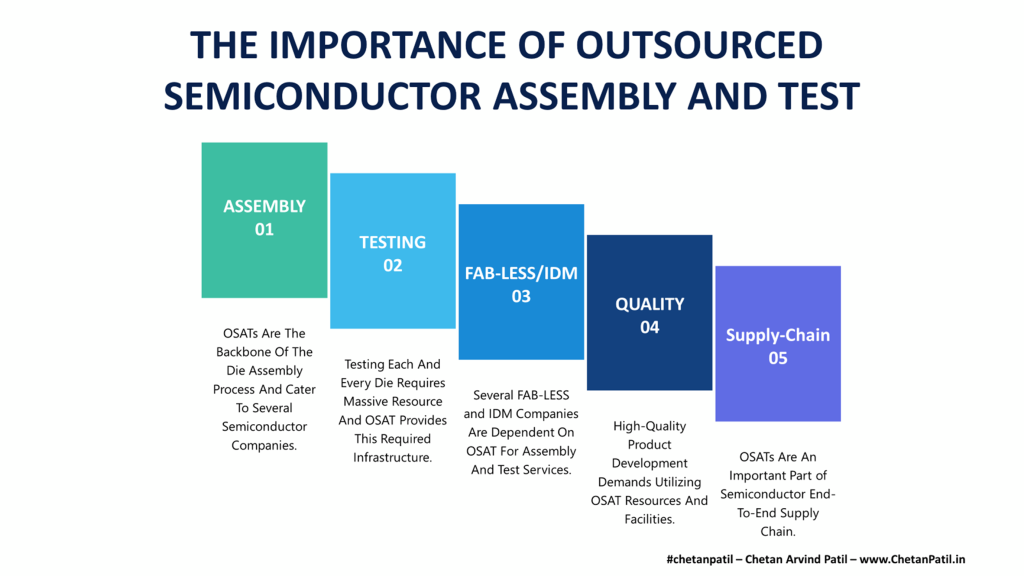 THE IMPORTANCE OF OUTSOURCED SEMICONDUCTOR ASSEMBLY AND TEST

ASSEMBLY
01

OSATs Are The Backbone Of The Die Assembly Process And Cater To Several Semiconductor Companies.

TESTING
02

Testing Each And Every Die Requires Massive Resource And OSAT Provides This Required Infrastructure.

FAB-LESS/IDM
03

Several FAB-LESS and IDM Companies Are Dependent On OSAT For Assembly And Test Services.

QUALITY
04

High-Quality Product Development Demands Utilizing OSAT Resources And Facilities.

Supply-Chain
05

OSATs Are An Important Part of Semiconductor End-To-End Supply Chain.

#chetanpatil – Chetan Arvind Patil – www.ChetanPatil.in